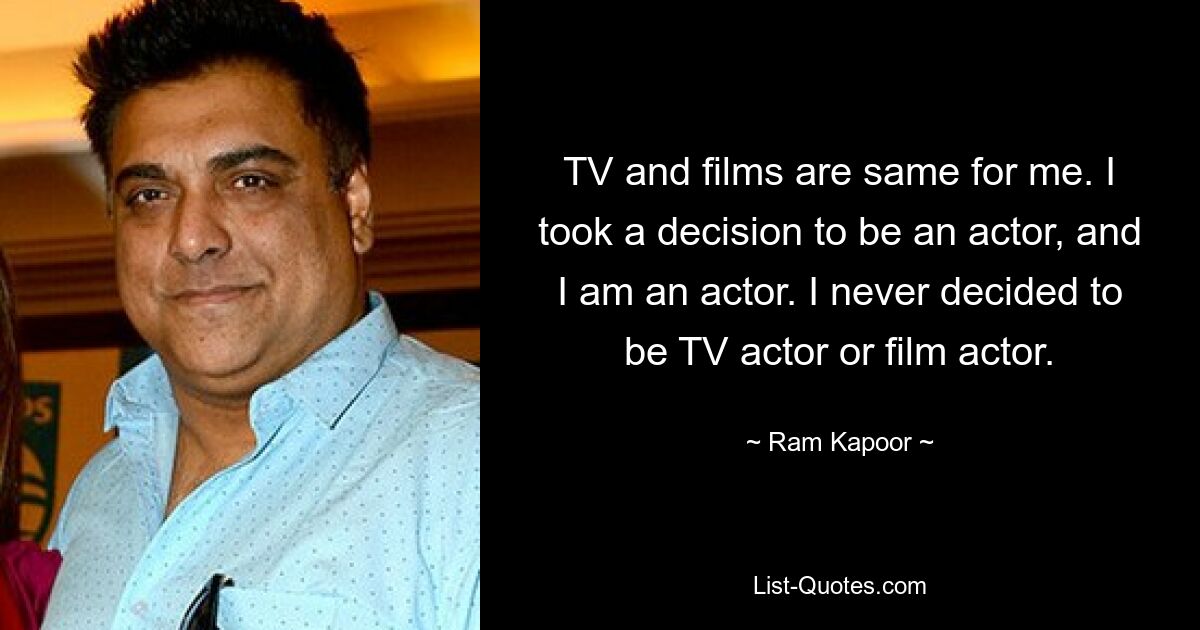 TV and films are same for me. I took a decision to be an actor, and I am an actor. I never decided to be TV actor or film actor.

~ Ram Kapoor ~

List-Quotes.com